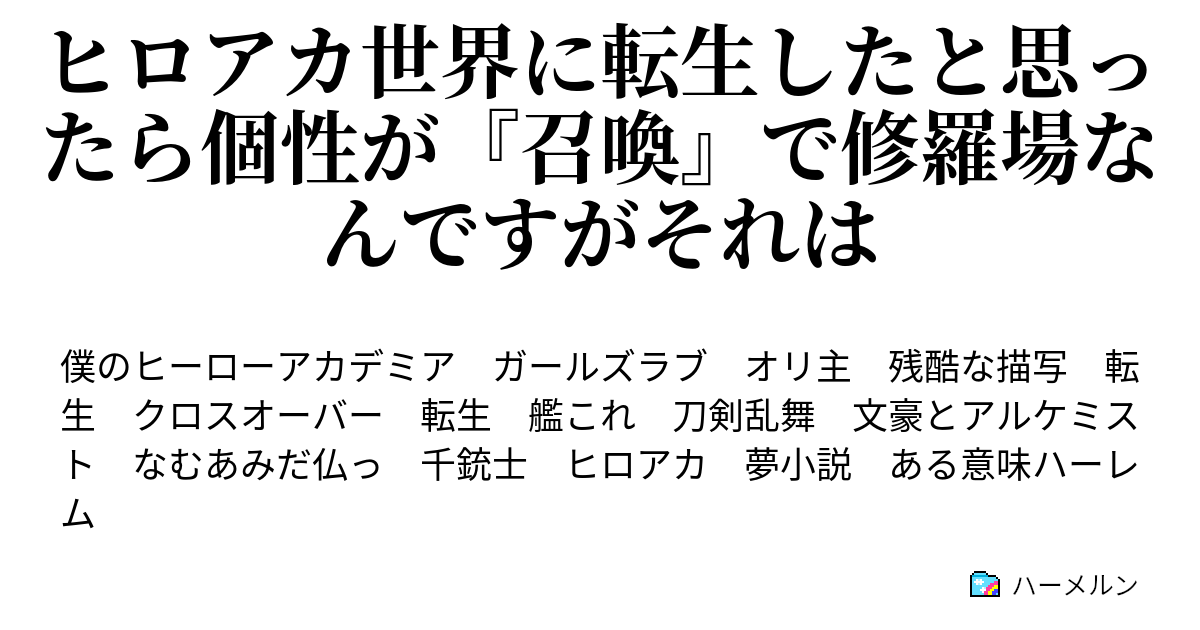 ヒロアカ世界に転生したと思ったら個性が『召喚』で修羅場なんですがそれは

僕のヒーローアカデミア　ガールズラブ　オリ主　残酷な描写　転生　クロスオーバー　転生　艦これ　刀剣乱舞　文豪とアルケミスト　なむあみだ仏っ　千銃士　ヒロアカ　夢小説　ある意味ハーレム

ハーメルン